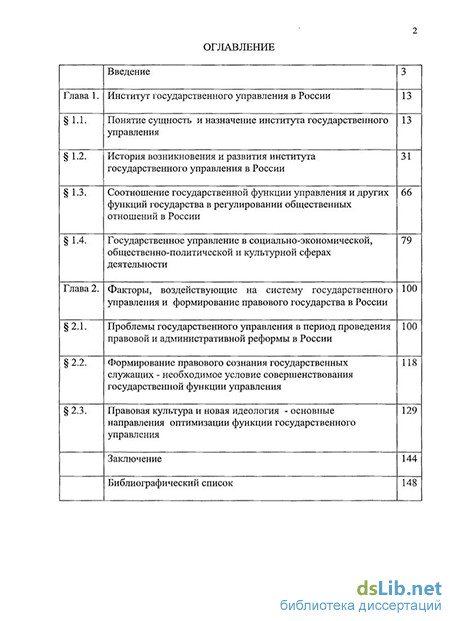 2

ОГЛАВЛЕНИЕ

| | | |
|---|---|---|
| | Введение | 3 |
| Глава 1. | Институт государственного управления в России | 13 |
| § 1.1. | Понятие сущность и назначение института государственного управления | 13 |
| § 1.2. | История возникновения и развития института государственного управления в России | 31 |
| § 1.3. | Соотношение государственной функции управления и других функций государства в регулировании общественных отношений в России | 66 |
| § 1.4. | Государственное управление в социально-экономической, общественно-политической и культурной сферах деятельности | 79 |
| Глава 2. | Факторы, воздействующие на систему государственного управления и формирование правового государства в России | 100 |
| § 2.1. | Проблемы государственного управления в период проведения правовой и административной реформы в России | 100 |
| § 2.2. | Формирование правового сознания государственных служащих - необходимое условие совершенствования государственной функции управления | 118 |
| § 2.3. | Правовая культура и новая идеология - основные направления оптимизации функции государственного управления | 129 |
| | Заключение | 144 |
| | Библиографический список | 148 |

dsLib.net
библиотека диссертаций